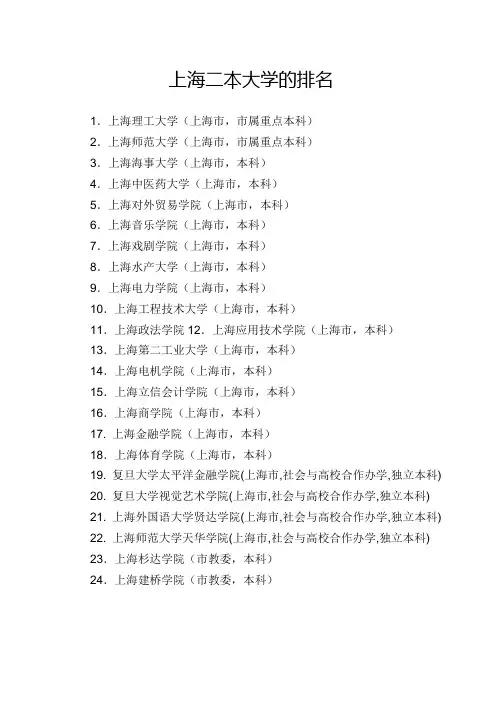 上海二本大学的排名

1. 上海理工大学（上海市，市属重点本科）
2. 上海师范大学（上海市，市属重点本科）
3. 上海海事大学（上海市，本科）
4. 上海中医药大学（上海市，本科）
5. 上海对外贸易学院（上海市，本科）
6. 上海音乐学院（上海市，本科）
7. 上海戏剧学院（上海市，本科）
8. 上海水产大学（上海市，本科）
9. 上海电力学院（上海市，本科）
10. 上海工程技术大学（上海市，本科）
11. 上海政法学院 12. 上海应用技术学院（上海市，本科）
13. 上海第二工业大学（上海市，本科）
14. 上海电机学院（上海市，本科）
15. 上海立信会计学院（上海市，本科）
16. 上海商学院（上海市，本科）
17. 上海金融学院（上海市，本科）
18. 上海体育学院（上海市，本科）
19. 复旦大学太平洋金融学院(上海市,社会与高校合作办学,独立本科)
20. 复旦大学视觉艺术学院(上海市,社会与高校合作办学,独立本科)
21. 上海外国语大学贤达学院(上海市,社会与高校合作办学,独立本科)
22. 上海师范大学天华学院(上海市,社会与高校合作办学,独立本科)
23. 上海杉达学院（市教委，本科）
24. 上海建桥学院（市教委，本科）